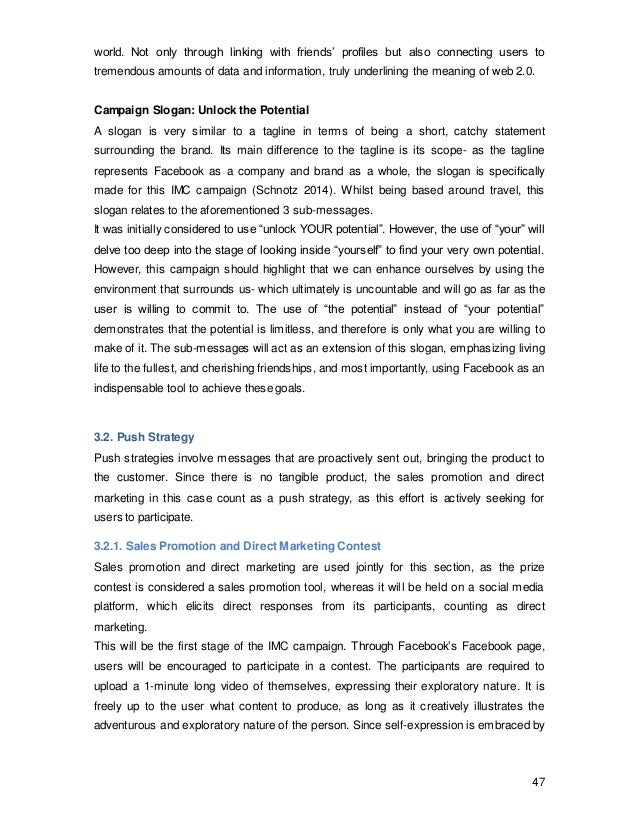 world. Not only through linking with friends' profiles but also connecting users to tremendous amounts of data and information, truly underlining the meaning of web 2.0.

Campaign Slogan: Unlock the Potential
A slogan is very similar to a tagline in terms of being a short, catchy statement surrounding the brand. Its main difference to the tagline is its scope- as the tagline represents Facebook as a company and brand as a whole, the slogan is specifically made for this IMC campaign (Schnotz 2014). Whilst being based around travel, this slogan relates to the aforementioned 3 sub-messages.
It was initially considered to use "unlock YOUR potential". However, the use of "your" will delve too deep into the stage of looking inside "yourself" to find your very own potential. However, this campaign should highlight that we can enhance ourselves by using the environment that surrounds us- which ultimately is uncountable and will go as far as the user is willing to commit to. The use of "the potential" instead of "your potential" demonstrates that the potential is limitless, and therefore is only what you are willing to make of it. The sub-messages will act as an extension of this slogan, emphasizing living life to the fullest, and cherishing friendships, and most importantly, using Facebook as an indispensable tool to achieve these goals.

3.2. Push Strategy
Push strategies involve messages that are proactively sent out, bringing the product to the customer. Since there is no tangible product, the sales promotion and direct marketing in this case count as a push strategy, as this effort is actively seeking for users to participate.

3.2.1. Sales Promotion and Direct Marketing Contest
Sales promotion and direct marketing are used jointly for this section, as the prize contest is considered a sales promotion tool, whereas it will be held on a social media platform, which elicits direct responses from its participants, counting as direct marketing.
This will be the first stage of the IMC campaign. Through Facebook's Facebook page, users will be encouraged to participate in a contest. The participants are required to upload a 1-minute long video of themselves, expressing their exploratory nature. It is freely up to the user what content to produce, as long as it creatively illustrates the adventurous and exploratory nature of the person. Since self-expression is embraced by

47